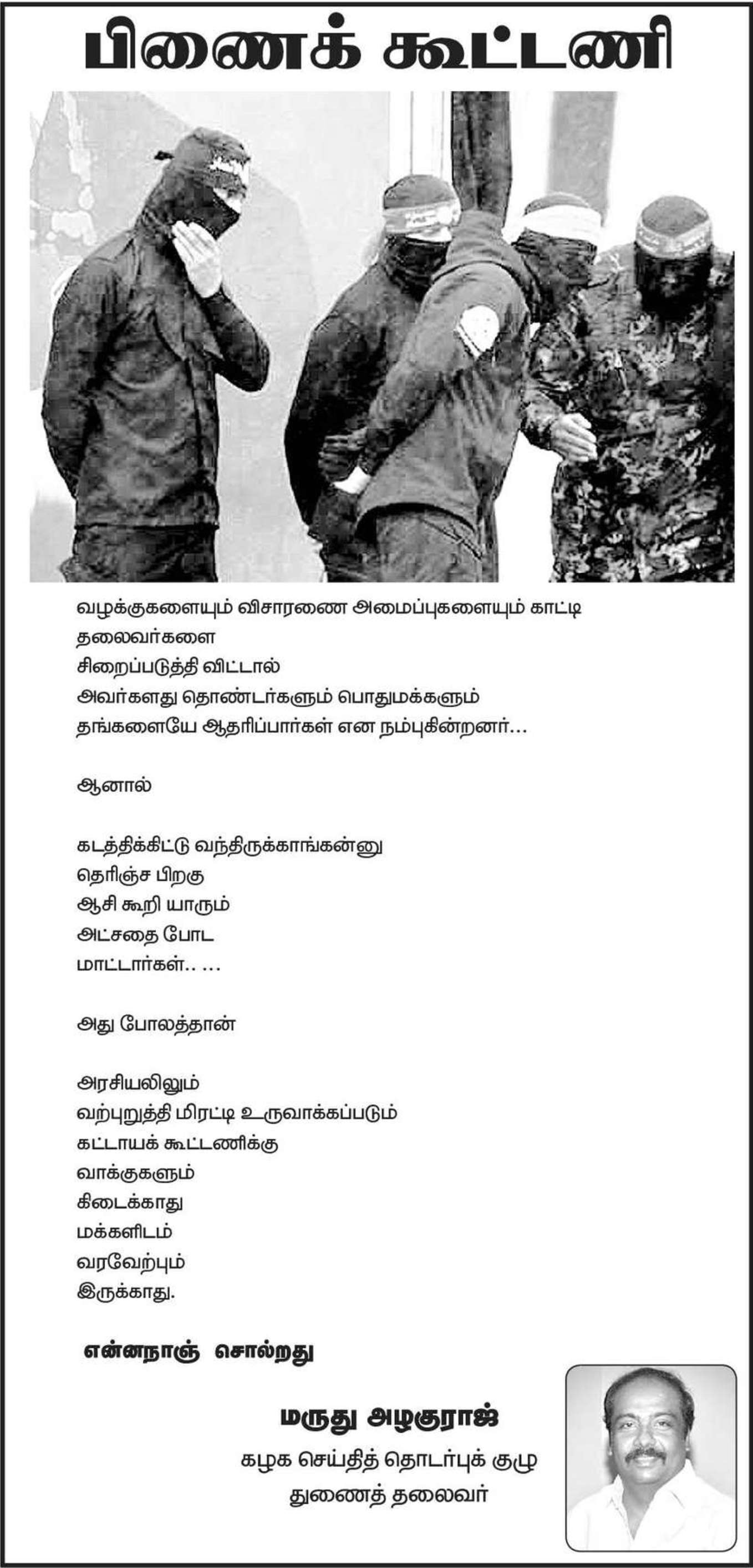 பிணைக் கூட்டணி

வழக்குகளையும் விசாரணை அமைப்புகளையும் காட்டி
தலைவர்களை
சிறைப்படுத்தி விட்டால்
அவர்களது தொண்டர்களும் பொதுமக்களும்
தங்களையே ஆதரிப்பார்கள் என நம்புகின்றனர்...

ஆனால்

கடத்திக்கிட்டு வந்திருக்காங்கன்னு
தெரிஞ்ச பிறகு
ஆசி கூறி யாரும்
அட்சதை போட
மாட்டார்கள்.. ...

அது போலத்தான்

அரசியலிலும்
வற்புறுத்தி மிரட்டி உருவாக்கப்படும்
கட்டாயக் கூட்டணிக்கு
வாக்குகளும்
கிடைக்காது
மக்களிடம்
வரவேற்பும்
இருக்காது.

என்னநாஞ் சொல்றது

மருது அழகுராஜ்
கழக செய்தித் தொடர்புக் குழு
துணைத் தலைவர்